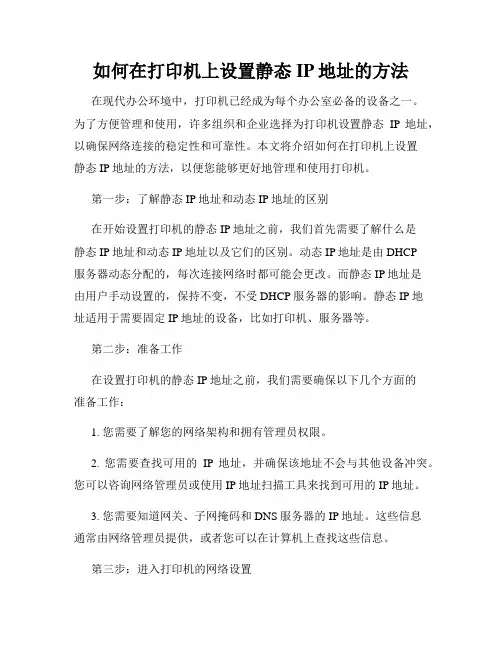 如何在打印机上设置静态 IP 地址的方法

在现代办公环境中，打印机已经成为每个办公室必备的设备之一。为了方便管理和使用，许多组织和企业选择为打印机设置静态 IP 地址，以确保网络连接的稳定性和可靠性。本文将介绍如何在打印机上设置静态 IP 地址的方法，以便您能够更好地管理和使用打印机。

第一步：了解静态 IP 地址和动态 IP 地址的区别

在开始设置打印机的静态 IP 地址之前，我们首先需要了解什么是静态 IP 地址和动态 IP 地址以及它们的区别。动态 IP 地址是由 DHCP 服务器动态分配的，每次连接网络时都可能会更改。而静态 IP 地址是由用户手动设置的，保持不变，不受 DHCP 服务器的影响。静态 IP 地址适用于需要固定 IP 地址的设备，比如打印机、服务器等。

第二步：准备工作

在设置打印机的静态 IP 地址之前，我们需要确保以下几个方面的准备工作：

1. 您需要了解您的网络架构和拥有管理员权限。

2. 您需要查找可用的 IP 地址，并确保该地址不会与其他设备冲突。您可以咨询网络管理员或使用 IP 地址扫描工具来找到可用的 IP 地址。

3. 您需要知道网关、子网掩码和 DNS 服务器的 IP 地址。这些信息通常由网络管理员提供，或者您可以在计算机上查找这些信息。

第三步：进入打印机的网络设置